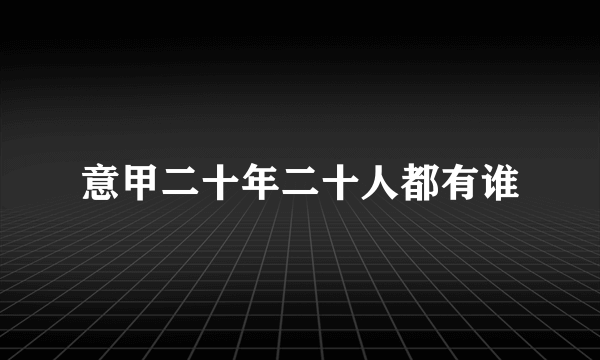 意甲二十年二十人都有谁